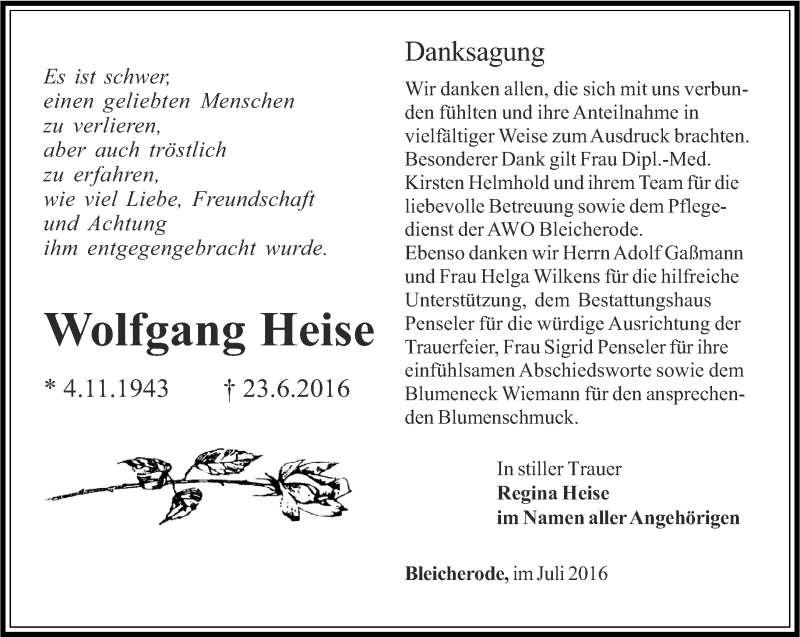 Es ist schwer,
einen geliebten Menschen
zu verlieren,
aber auch tröstlich
zu erfahren,
wie viel Liebe, Freundschaft
und Achtung
ihm entgegengebracht wurde.

Wolfgang Heise

* 4.11.1943 † 23.6.2016

Danksagung

Wir danken allen, die sich mit uns verbunden fühlten und ihre Anteilnahme in vielfältiger Weise zum Ausdruck brachten. Besonderer Dank gilt Frau Dipl.-Med. Kirsten Helmhold und ihrem Team für die liebevolle Betreuung sowie dem Pflegedienst der AWO Bleicherode.
Ebenso danken wir Herrn Adolf Gaßmann und Frau Helga Wilkens für die hilfreiche Unterstützung, dem Bestattungshaus Penseler für die würdige Ausrichtung der Trauerfeier, Frau Sigrid Penseler für ihre einfühlsamen Abschiedsworte sowie dem Blumeneck Wiemann für den ansprechenden Blumenschmuck.

In stiller Trauer
Regina Heise
im Namen aller Angehörigen

Bleicherode, im Juli 2016